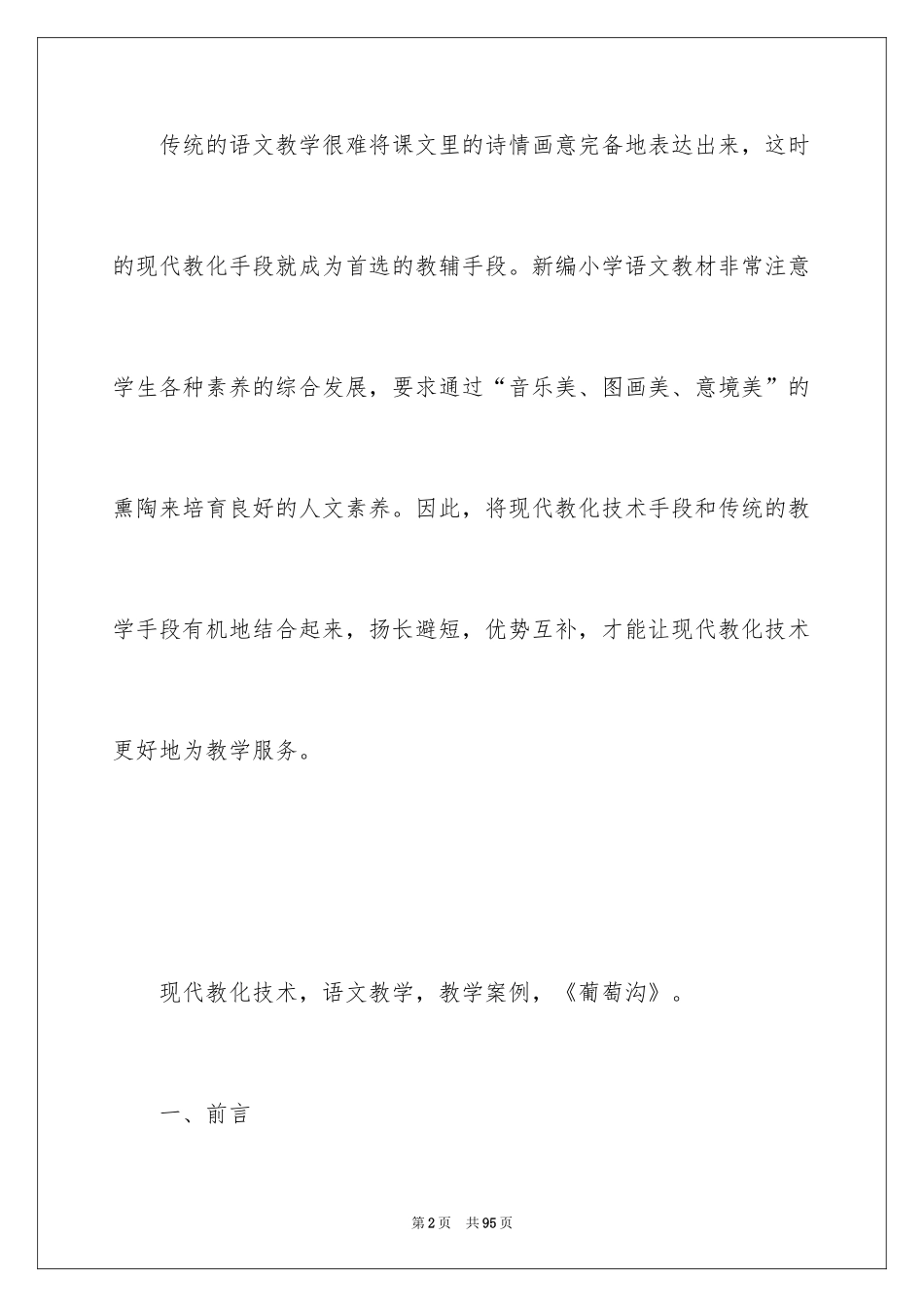 传统的语文教学很难将课文里的诗情画意完备地表达出来，这时的现代教化手段就成为首选的教辅手段。新编小学语文教材非常注意学生各种素养的综合发展，要求通过“音乐美、图画美、意境美”的熏陶来培育良好的人文素养。因此，将现代教化技术手段和传统的教学手段有机地结合起来，扬长避短，优势互补，才能让现代教化技术更好地为教学服务。

现代教化技术，语文教学，教学案例，《葡萄沟》。

一、前言

第2页 共95页